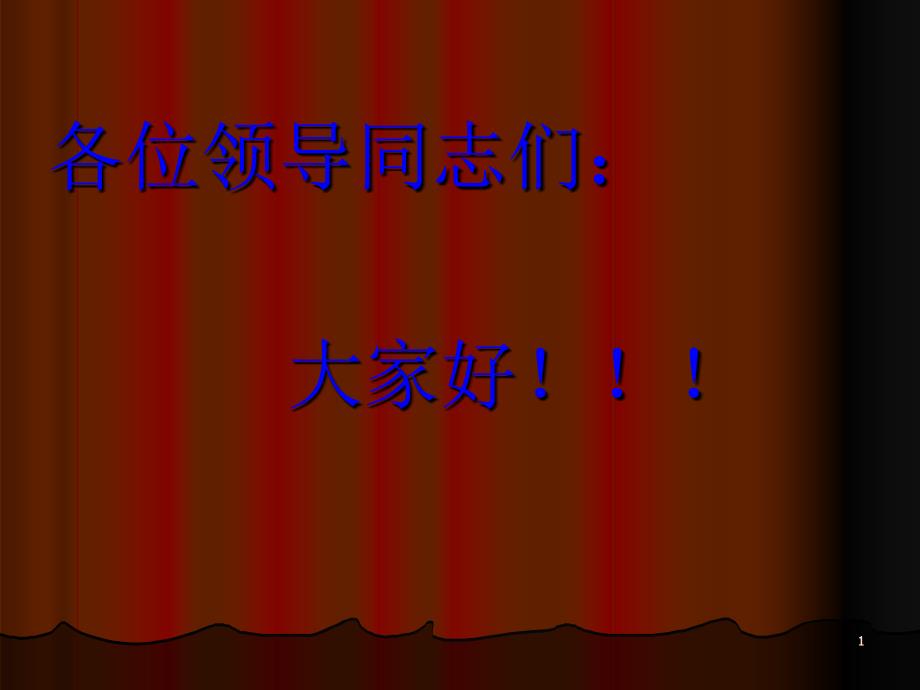 各位领导同志们:

大家好！！！

1